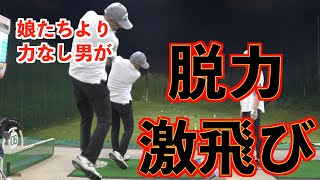 娘たちより
力なし男が

脱力
激飛び

06